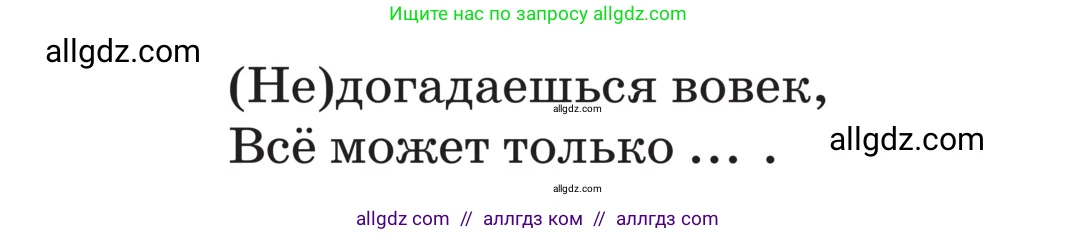 Ищите нас по запросу allgdz.com

allgdz.com

(Не)догадаешься вовек,
allgdz.com
Всё может только … .

allgdz.com

allgdz.com

allgdz com // аллгдз ком // аллгдз com